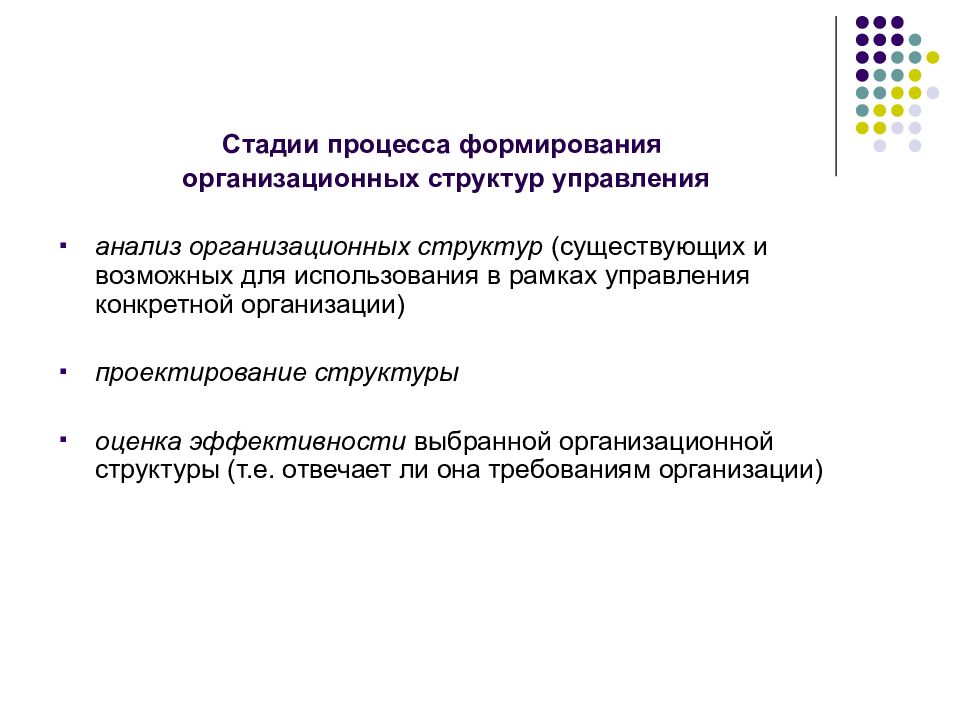 Стадии процесса формирования организационных структур управления

▪ анализ организационных структур (существующих и возможных для использования в рамках управления конкретной организации)

▪ проектирование структуры

▪ оценка эффективности выбранной организационной структуры (т.е. отвечает ли она требованиям организации)